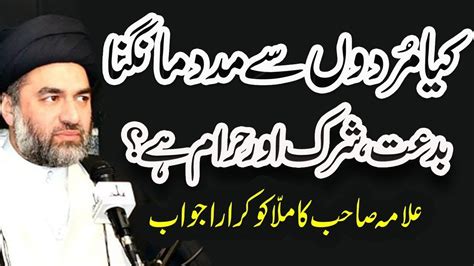 کیا مُردوں سے مدد مانگنا
بدعت، شرک اور حرام ہے؟
علامہ صاحب کا ملّا کو کرارا جواب